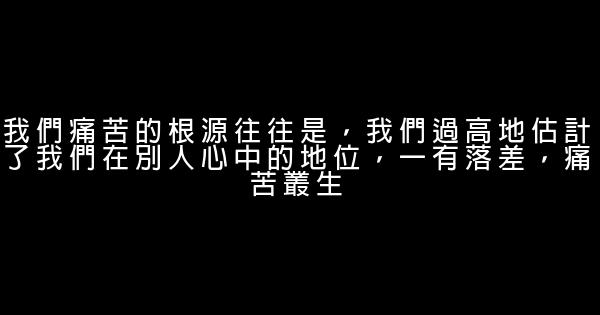 我們痛苦的根源往往是，我們過高地估計了我們在別人心中的地位，一有落差，痛苦叢生